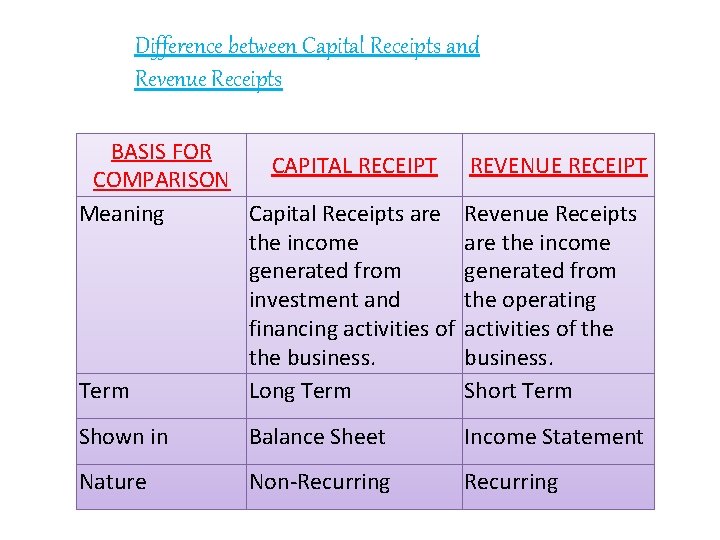 Difference between Capital Receipts and Revenue Receipts

| BASIS FOR COMPARISON | CAPITAL RECEIPT | REVENUE RECEIPT |
|---|---|---|
| Meaning | Capital Receipts are the income generated from investment and financing activities of the business. | Revenue Receipts are the income generated from the operating activities of the business. |
| Term | Long Term | Short Term |
| Shown in | Balance Sheet | Income Statement |
| Nature | Non-Recurring | Recurring |